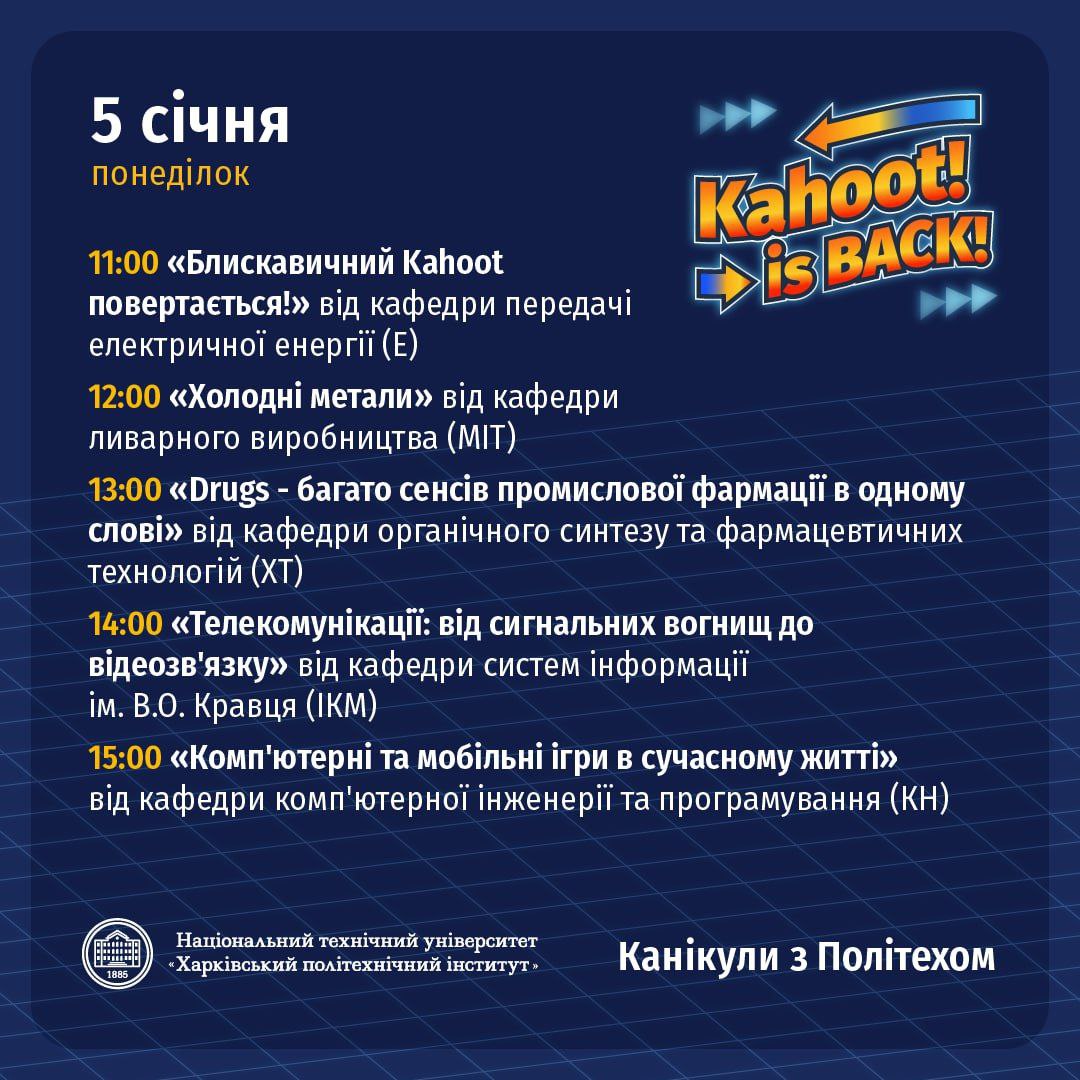 5 січня
понеділок

Kahoot! is BACK!

11:00 «Блискавичний Kahoot повертається!» від кафедри передачі електричної енергії (Е)

12:00 «Холодні метали» від кафедри ливарного виробництва (МІТ)

13:00 «Drugs - багато сенсів промислової фармації в одному слові» від кафедри органічного синтезу та фармацевтичних технологій (ХТ)

14:00 «Телекомунікації: від сигнальних вогнищ до відеозв'язку» від кафедри систем інформації ім. В.О. Кравця (ІКМ)

15:00 «Комп'ютерні та мобільні ігри в сучасному житті» від кафедри комп'ютерної інженерії та програмування (КН)

1885

Національний технічний університет «Харківський політехнічний інститут»

Канікули з Політехом